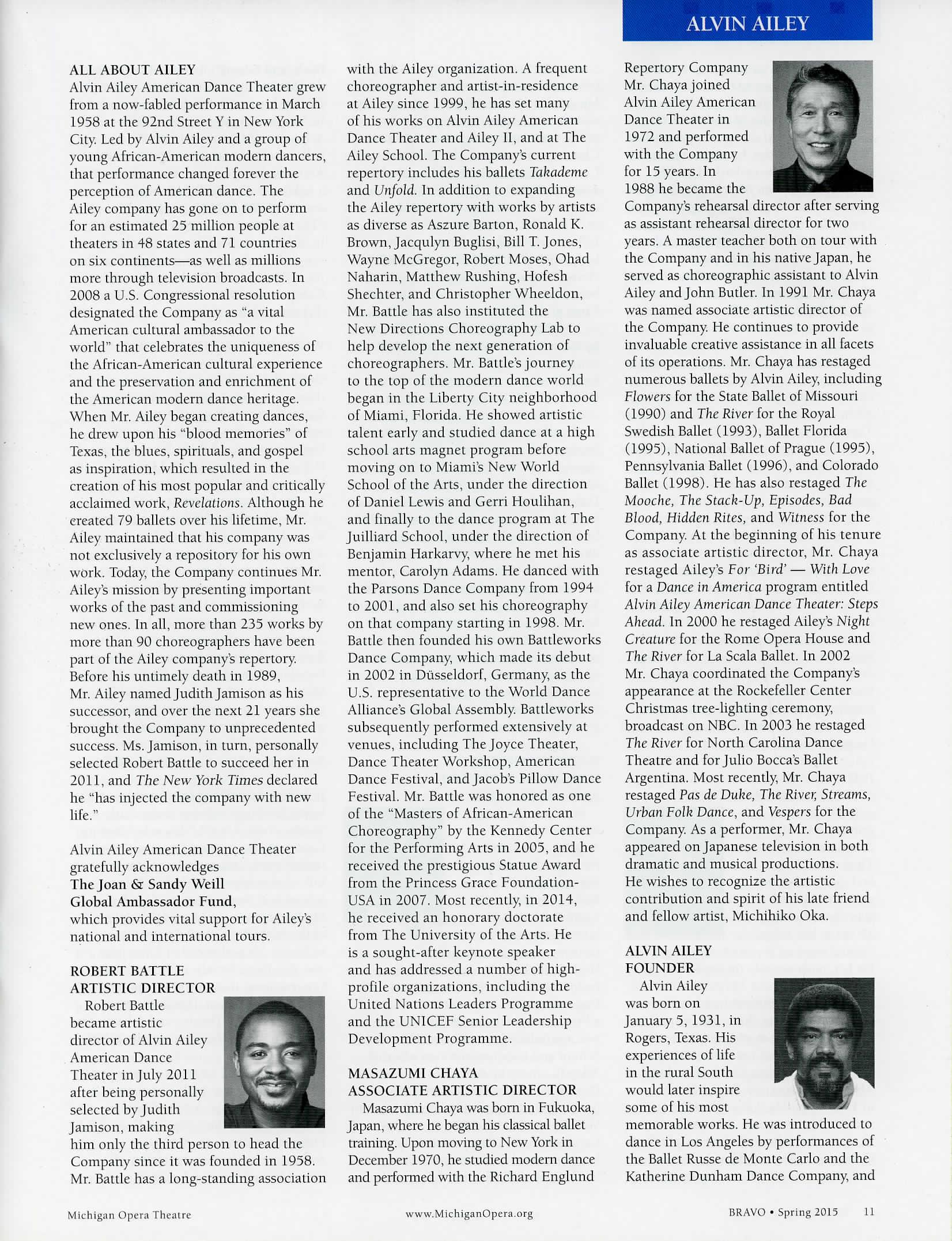 ALVIN AILEY

ALL ABOUT AILEY
Alvin Ailey American Dance Theater grew from a now-fabled performance in March 1958 at the 92nd Street Y in New York City. Led by Alvin Ailey and a group of young African-American modern dancers, that performance changed forever the perception of American dance. The Ailey company has gone on to perform for an estimated 25 million people at theaters in 48 states and 71 countries on six continents—as well as millions more through television broadcasts. In 2008 a U.S. Congressional resolution designated the Company as "a vital American cultural ambassador to the world" that celebrates the uniqueness of the African-American cultural experience and the preservation and enrichment of the American modern dance heritage. When Mr. Ailey began creating dances, he drew upon his "blood memories" of Texas, the blues, spirituals, and gospel as inspiration, which resulted in the creation of his most popular and critically acclaimed work, Revelations. Although he created 79 ballets over his lifetime, Mr. Ailey maintained that his company was not exclusively a repository for his own work. Today, the Company continues Mr. Ailey's mission by presenting important works of the past and commissioning new ones. In all, more than 235 works by more than 90 choreographers have been part of the Ailey company's repertory. Before his untimely death in 1989, Mr. Ailey named Judith Jamison as his successor, and over the next 21 years she brought the Company to unprecedented success. Ms. Jamison, in turn, personally selected Robert Battle to succeed her in 2011, and The New York Times declared he "has injected the company with new life."

Alvin Ailey American Dance Theater gratefully acknowledges
The Joan & Sandy Weill Global Ambassador Fund,
which provides vital support for Ailey's national and international tours.

ROBERT BATTLE
ARTISTIC DIRECTOR
Robert Battle became artistic director of Alvin Ailey American Dance Theater in July 2011 after being personally selected by Judith Jamison, making him only the third person to head the Company since it was founded in 1958. Mr. Battle has a long-standing association with the Ailey organization. A frequent choreographer and artist-in-residence at Ailey since 1999, he has set many of his works on Alvin Ailey American Dance Theater and Ailey II, and at The Ailey School. The Company's current repertory includes his ballets Takademe and Unfold. In addition to expanding the Ailey repertory with works by artists as diverse as Aszure Barton, Ronald K. Brown, Jacqulyn Buglisi, Bill T. Jones, Wayne McGregor, Robert Moses, Ohad Naharin, Matthew Rushing, Hofesh Shechter, and Christopher Wheeldon, Mr. Battle has also instituted the New Directions Choreography Lab to help develop the next generation of choreographers. Mr. Battle's journey to the top of the modern dance world began in the Liberty City neighborhood of Miami, Florida. He showed artistic talent early and studied dance at a high school arts magnet program before moving on to Miami's New World School of the Arts, under the direction of Daniel Lewis and Gerri Houlihan, and finally to the dance program at The Juilliard School, under the direction of Benjamin Harkarvy, where he met his mentor, Carolyn Adams. He danced with the Parsons Dance Company from 1994 to 2001, and also set his choreography on that company starting in 1998. Mr. Battle then founded his own Battleworks Dance Company, which made its debut in 2002 in Düsseldorf, Germany, as the U.S. representative to the World Dance Alliance's Global Assembly. Battleworks subsequently performed extensively at venues, including The Joyce Theater, Dance Theater Workshop, American Dance Festival, and Jacob's Pillow Dance Festival. Mr. Battle was honored as one of the "Masters of African-American Choreography" by the Kennedy Center for the Performing Arts in 2005, and he received the prestigious Statue Award from the Princess Grace Foundation-USA in 2007. Most recently, in 2014, he received an honorary doctorate from The University of the Arts. He is a sought-after keynote speaker and has addressed a number of high-profile organizations, including the United Nations Leaders Programme and the UNICEF Senior Leadership Development Programme.

MASAZUMI CHAYA
ASSOCIATE ARTISTIC DIRECTOR
Masazumi Chaya was born in Fukuoka, Japan, where he began his classical ballet training. Upon moving to New York in December 1970, he studied modern dance and performed with the Richard Englund Repertory Company Mr. Chaya joined Alvin Ailey American Dance Theater in 1972 and performed with the Company for 15 years. In 1988 he became the Company's rehearsal director after serving as assistant rehearsal director for two years. A master teacher both on tour with the Company and in his native Japan, he served as choreographic assistant to Alvin Ailey and John Butler. In 1991 Mr. Chaya was named associate artistic director of the Company. He continues to provide invaluable creative assistance in all facets of its operations. Mr. Chaya has restaged numerous ballets by Alvin Ailey, including Flowers for the State Ballet of Missouri (1990) and The River for the Royal Swedish Ballet (1993), Ballet Florida (1995), National Ballet of Prague (1995), Pennsylvania Ballet (1996), and Colorado Ballet (1998). He has also restaged The Mooche, The Stack-Up, Episodes, Bad Blood, Hidden Rites, and Witness for the Company. At the beginning of his tenure as associate artistic director, Mr. Chaya restaged Ailey's For 'Bird' — With Love for a Dance in America program entitled Alvin Ailey American Dance Theater: Steps Ahead. In 2000 he restaged Ailey's Night Creature for the Rome Opera House and The River for La Scala Ballet. In 2002 Mr. Chaya coordinated the Company's appearance at the Rockefeller Center Christmas tree-lighting ceremony, broadcast on NBC. In 2003 he restaged The River for North Carolina Dance Theatre and for Julio Bocca's Ballet Argentina. Most recently, Mr. Chaya restaged Pas de Duke, The River, Streams, Urban Folk Dance, and Vespers for the Company. As a performer, Mr. Chaya appeared on Japanese television in both dramatic and musical productions. He wishes to recognize the artistic contribution and spirit of his late friend and fellow artist, Michihiko Oka.

ALVIN AILEY
FOUNDER
Alvin Ailey was born on January 5, 1931, in Rogers, Texas. His experiences of life in the rural South would later inspire some of his most memorable works. He was introduced to dance in Los Angeles by performances of the Ballet Russe de Monte Carlo and the Katherine Dunham Dance Company, and

Michigan Opera Theatre    www.MichiganOpera.org    BRAVO • Spring 2015    11